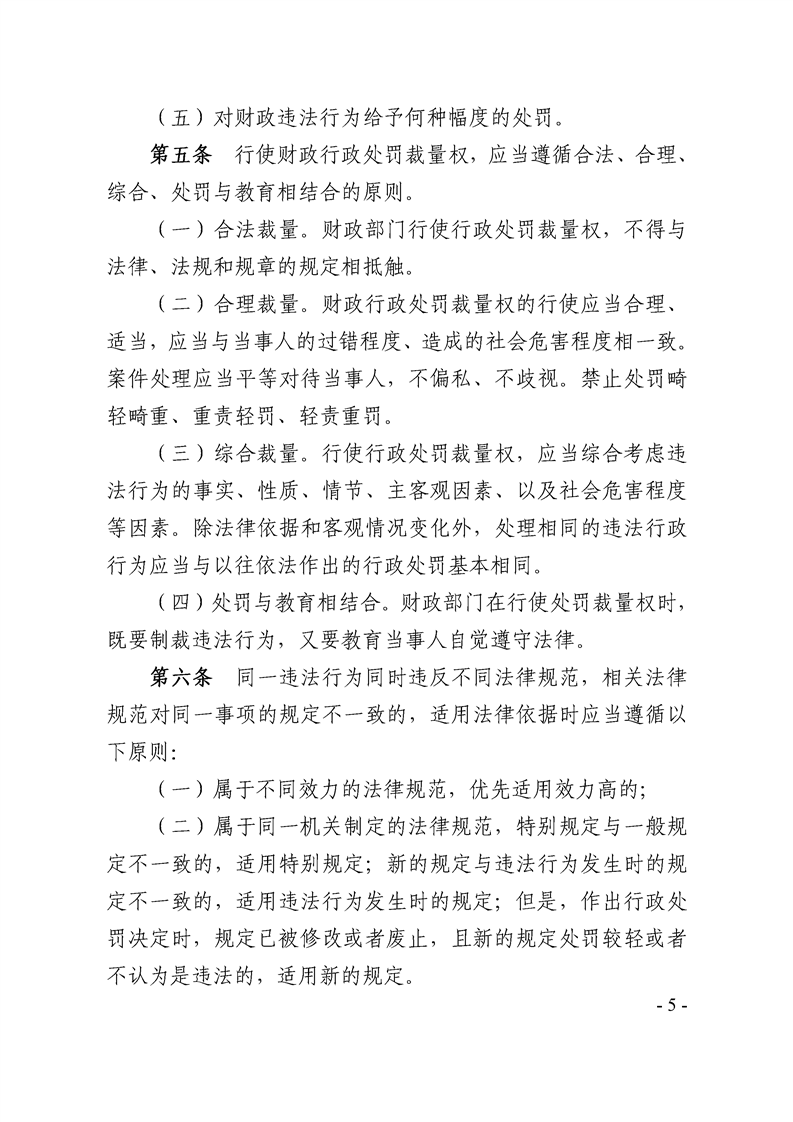 （五）对财政违法行为给予何种幅度的处罚。

第五条　行使财政行政处罚裁量权，应当遵循合法、合理、综合、处罚与教育相结合的原则。

（一）合法裁量。财政部门行使行政处罚裁量权，不得与法律、法规和规章的规定相抵触。

（二）合理裁量。财政行政处罚裁量权的行使应当合理、适当，应当与当事人的过错程度、造成的社会危害程度相一致。案件处理应当平等对待当事人，不偏私、不歧视。禁止处罚畸轻畸重、重责轻罚、轻责重罚。

（三）综合裁量。行使行政处罚裁量权，应当综合考虑违法行为的事实、性质、情节、主客观因素、以及社会危害程度等因素。除法律依据和客观情况变化外，处理相同的违法行政行为应当与以往依法作出的行政处罚基本相同。

（四）处罚与教育相结合。财政部门在行使处罚裁量权时，既要制裁违法行为，又要教育当事人自觉遵守法律。

第六条　同一违法行为同时违反不同法律规范，相关法律规范对同一事项的规定不一致的，适用法律依据时应当遵循以下原则：

（一）属于不同效力的法律规范，优先适用效力高的；

（二）属于同一机关制定的法律规范，特别规定与一般规定不一致的，适用特别规定；新的规定与违法行为发生时的规定不一致的，适用违法行为发生时的规定；但是，作出行政处罚决定时，规定已被修改或者废止，且新的规定处罚较轻或者不认为是违法的，适用新的规定。

- 5 -